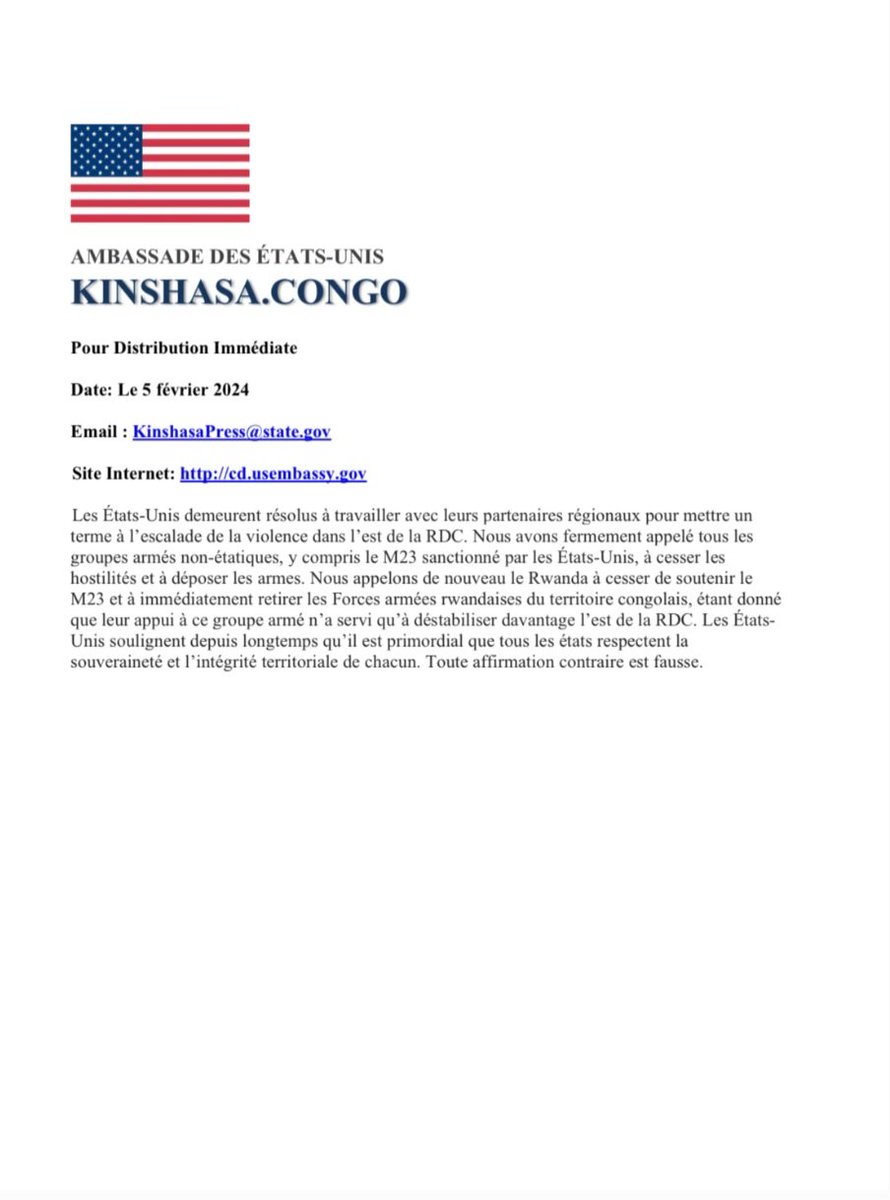 AMBASSADE DES ÉTATS-UNIS
KINSHASA.CONGO

Pour Distribution Immédiate

Date: Le 5 février 2024

Email : KinshasaPress@state.gov

Site Internet: http://cd.usembassy.gov

Les États-Unis demeurent résolus à travailler avec leurs partenaires régionaux pour mettre un terme à l'escalade de la violence dans l'est de la RDC. Nous avons fermement appelé tous les groupes armés non-étatiques, y compris le M23 sanctionné par les États-Unis, à cesser les hostilités et à déposer les armes. Nous appelons de nouveau le Rwanda à cesser de soutenir le M23 et à immédiatement retirer les Forces armées rwandaises du territoire congolais, étant donné que leur appui à ce groupe armé n'a servi qu'à déstabiliser davantage l'est de la RDC. Les États-Unis soulignent depuis longtemps qu'il est primordial que tous les états respectent la souveraineté et l'intégrité territoriale de chacun. Toute affirmation contraire est fausse.